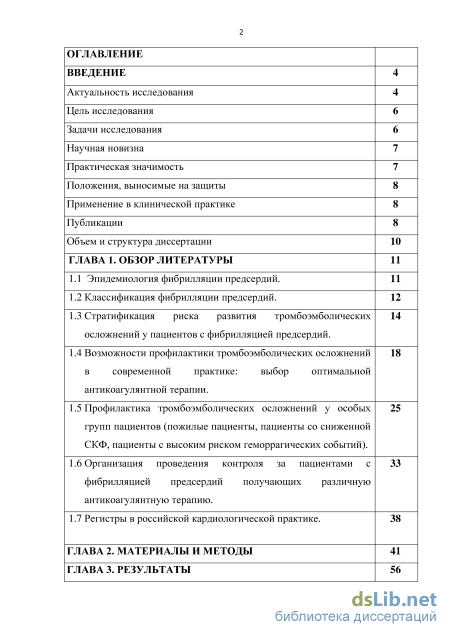 2

| ОГЛАВЛЕНИЕ | |
|---|---|
| ВВЕДЕНИЕ | 4 |
| Актуальность исследования | 4 |
| Цель исследования | 6 |
| Задачи исследования | 6 |
| Научная новизна | 7 |
| Практическая значимость | 7 |
| Положения, выносимые на защиты | 8 |
| Применение в клинической практике | 8 |
| Публикации | 8 |
| Объем и структура диссертации | 10 |
| ГЛАВА 1. ОБЗОР ЛИТЕРАТУРЫ | 11 |
| 1.1 Эпидемиология фибрилляции предсердий. | 11 |
| 1.2 Классификация фибрилляции предсердий. | 12 |
| 1.3 Стратификация риска развития тромбоэмболических осложнений у пациентов с фибрилляцией предсердий. | 14 |
| 1.4 Возможности профилактики тромбоэмболических осложнений в современной практике: выбор оптимальной антикоагулянтной терапии. | 18 |
| 1.5 Профилактика тромбоэмболических осложнений у особых групп пациентов (пожилые пациенты, пациенты со сниженной СКФ, пациенты с высоким риском геморрагических событий). | 25 |
| 1.6 Организация проведения контроля за пациентами с фибрилляцией предсердий получающих различную антикоагулянтную терапию. | 33 |
| 1.7 Регистры в российской кардиологической практике. | 38 |
| ГЛАВА 2. МАТЕРИАЛЫ И МЕТОДЫ | 41 |
| ГЛАВА 3. РЕЗУЛЬТАТЫ | 56 |

dsLib.net
библиотека диссертаций